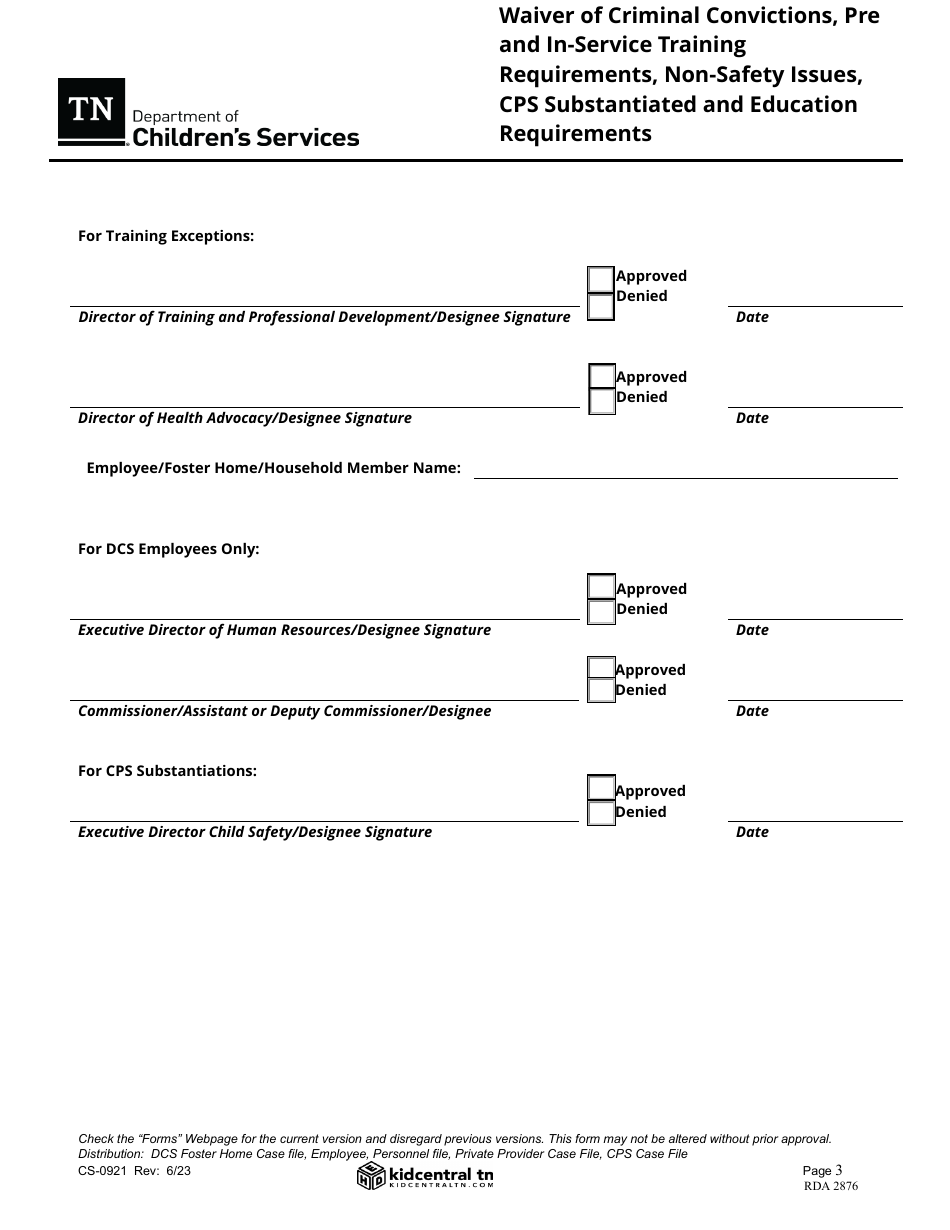 TN Department of Children's Services

Waiver of Criminal Convictions, Pre and In-Service Training Requirements, Non-Safety Issues, CPS Substantiated and Education Requirements

For Training Exceptions:

Approved
Denied

Director of Training and Professional Development/Designee Signature

Date

Approved
Denied

Director of Health Advocacy/Designee Signature

Date

Employee/Foster Home/Household Member Name:

For DCS Employees Only:

Approved
Denied

Executive Director of Human Resources/Designee Signature

Date

Approved
Denied

Commissioner/Assistant or Deputy Commissioner/Designee

Date

For CPS Substantiations:

Approved
Denied

Executive Director Child Safety/Designee Signature

Date

Check the "Forms" Webpage for the current version and disregard previous versions. This form may not be altered without prior approval.
Distribution: DCS Foster Home Case file, Employee, Personnel file, Private Provider Case File, CPS Case File
CS-0921 Rev: 6/23

kidcentral tn
KIDCENTRALTN.COM

Page 3
RDA 2876